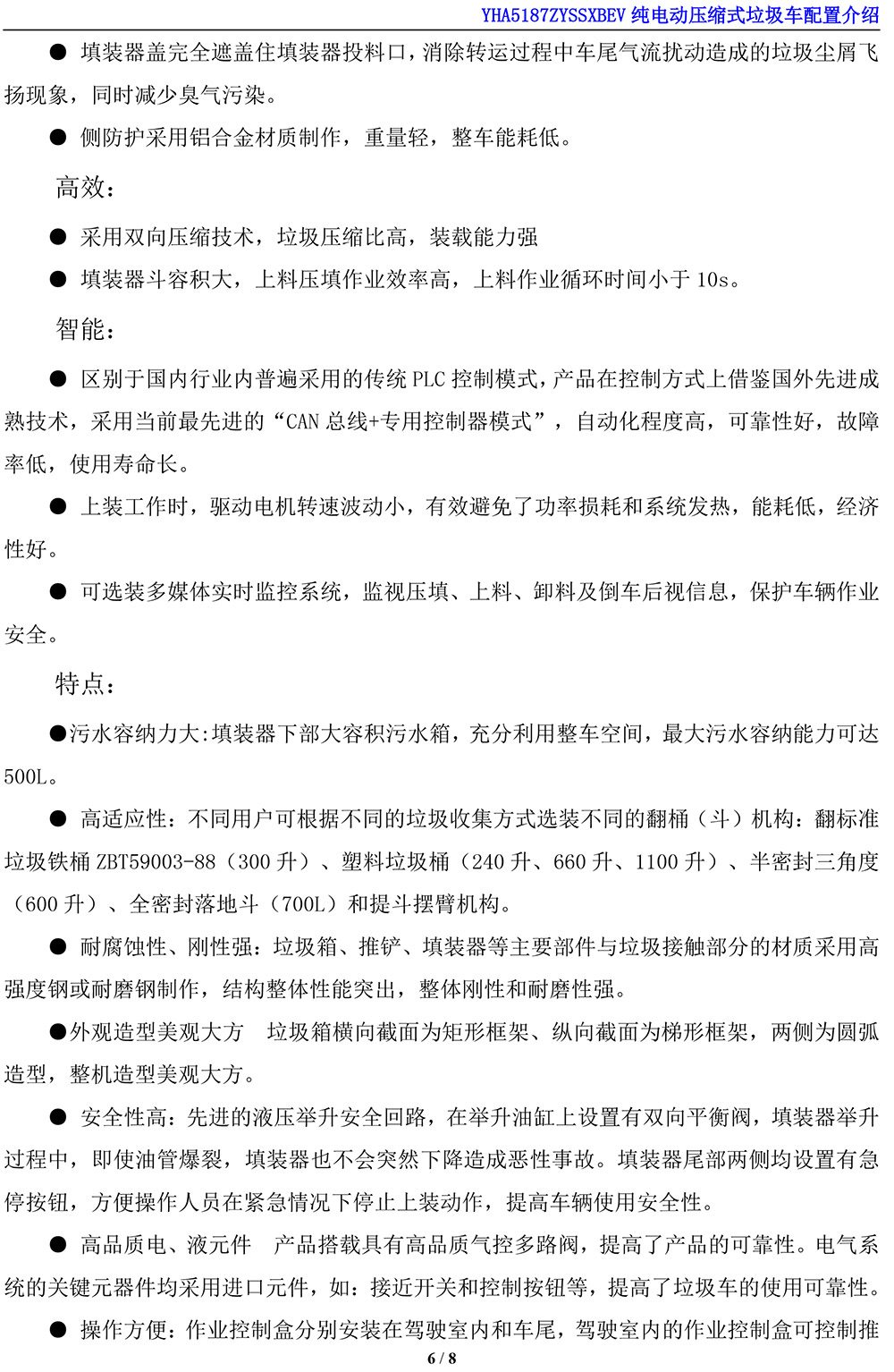 YHA5187ZYSSXBEV 纯电动压缩式垃圾车配置介绍

● 填装器盖完全遮盖住填装器投料口，消除转运过程中车尾气流扰动造成的垃圾尘屑飞扬现象，同时减少臭气污染。

● 侧防护采用铝合金材质制作，重量轻，整车能耗低。

高效：

● 采用双向压缩技术，垃圾压缩比高，装载能力强

● 填装器斗容积大，上料压填作业效率高，上料作业循环时间小于 10s。

智能：

● 区别于国内行业内普遍采用的传统 PLC 控制模式，产品在控制方式上借鉴国外先进成熟技术，采用当前最先进的“CAN 总线+专用控制器模式”，自动化程度高，可靠性好，故障率低，使用寿命长。

● 上装工作时，驱动电机转速波动小，有效避免了功率损耗和系统发热，能耗低，经济性好。

● 可选装多媒体实时监控系统，监视压填、上料、卸料及倒车后视信息，保护车辆作业安全。

特点：

●污水容纳力大:填装器下部大容积污水箱，充分利用整车空间，最大污水容纳能力可达 500L。

● 高适应性：不同用户可根据不同的垃圾收集方式选装不同的翻桶（斗）机构：翻标准垃圾铁桶 ZBT59003-88（300 升）、塑料垃圾桶（240 升、660 升、1100 升）、半密封三角度（600 升）、全密封落地斗（700L）和提斗摆臂机构。

● 耐腐蚀性、刚性强：垃圾箱、推铲、填装器等主要部件与垃圾接触部分的材质采用高强度钢或耐磨钢制作，结构整体性能突出，整体刚性和耐磨性强。

●外观造型美观大方 垃圾箱横向截面为矩形框架、纵向截面为梯形框架，两侧为圆弧造型，整机造型美观大方。

● 安全性高：先进的液压举升安全回路，在举升油缸上设置有双向平衡阀，填装器举升过程中，即使油管爆裂，填装器也不会突然下降造成恶性事故。填装器尾部两侧均设置有急停按钮，方便操作人员在紧急情况下停止上装动作，提高车辆使用安全性。

● 高品质电、液元件 产品搭载具有高品质气控多路阀，提高了产品的可靠性。电气系统的关键元器件均采用进口元件，如：接近开关和控制按钮等，提高了垃圾车的使用可靠性。

● 操作方便：作业控制盒分别安装在驾驶室内和车尾，驾驶室内的作业控制盒可控制推

6 / 8